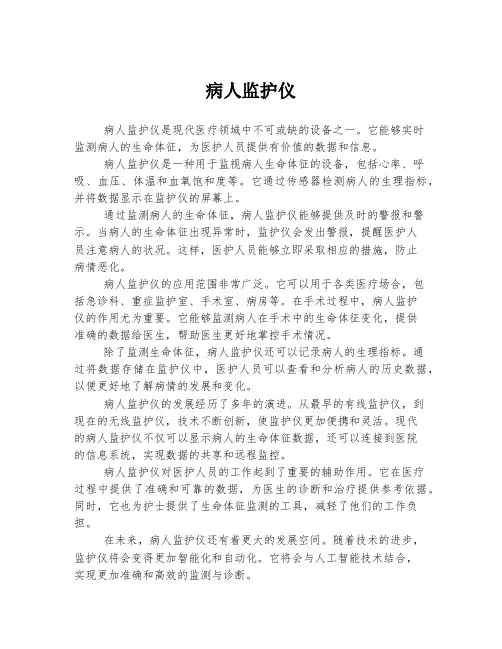 病人监护仪

病人监护仪是现代医疗领域中不可或缺的设备之一。它能够实时监测病人的生命体征，为医护人员提供有价值的数据和信息。

病人监护仪是一种用于监视病人生命体征的设备，包括心率、呼吸、血压、体温和血氧饱和度等。它通过传感器检测病人的生理指标，并将数据显示在监护仪的屏幕上。

通过监测病人的生命体征，病人监护仪能够提供及时的警报和警示。当病人的生命体征出现异常时，监护仪会发出警报，提醒医护人员注意病人的状况。这样，医护人员能够立即采取相应的措施，防止病情恶化。

病人监护仪的应用范围非常广泛。它可以用于各类医疗场合，包括急诊科、重症监护室、手术室、病房等。在手术过程中，病人监护仪的作用尤为重要。它能够监测病人在手术中的生命体征变化，提供准确的数据给医生，帮助医生更好地掌控手术情况。

除了监测生命体征，病人监护仪还可以记录病人的生理指标。通过将数据存储在监护仪中，医护人员可以查看和分析病人的历史数据，以便更好地了解病情的发展和变化。

病人监护仪的发展经历了多年的演进。从最早的有线监护仪，到现在的无线监护仪，技术不断创新，使监护仪更加便携和灵活。现代的病人监护仪不仅可以显示病人的生命体征数据，还可以连接到医院的信息系统，实现数据的共享和远程监控。

病人监护仪对医护人员的工作起到了重要的辅助作用。它在医疗过程中提供了准确和可靠的数据，为医生的诊断和治疗提供参考依据。同时，它也为护士提供了生命体征监测的工具，减轻了他们的工作负担。

在未来，病人监护仪还有着更大的发展空间。随着技术的进步，监护仪将会变得更加智能化和自动化。它将会与人工智能技术结合，实现更加准确和高效的监测与诊断。